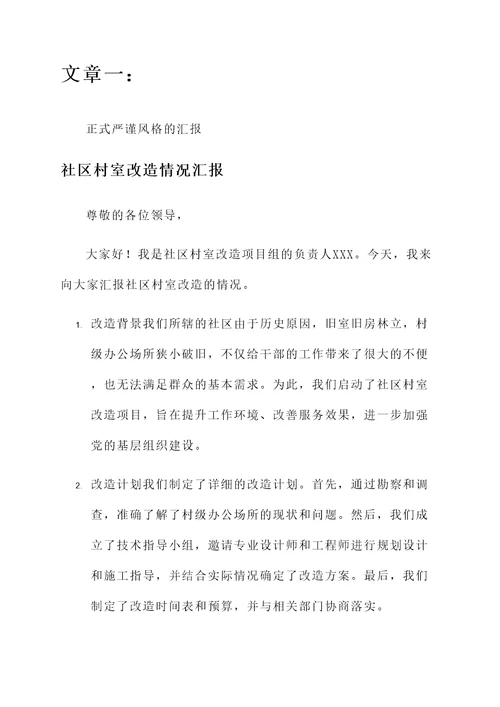 文章一：

正式严谨风格的汇报

社区村室改造情况汇报

尊敬的各位领导，

大家好！我是社区村室改造项目组的负责人XXX。今天，我来向大家汇报社区村室改造的情况。

1. 改造背景我们所辖的社区由于历史原因，旧室旧房林立，村级办公场所狭小破旧，不仅给干部的工作带来了很大的不便，也无法满足群众的基本需求。为此，我们启动了社区村室改造项目，旨在提升工作环境、改善服务效果，进一步加强党的基层组织建设。

2. 改造计划我们制定了详细的改造计划。首先，通过勘察和调查，准确了解了村级办公场所的现状和问题。然后，我们成立了技术指导小组，邀请专业设计师和工程师进行规划设计和施工指导，并结合实际情况确定了改造方案。最后，我们制定了改造时间表和预算，并与相关部门协商落实。